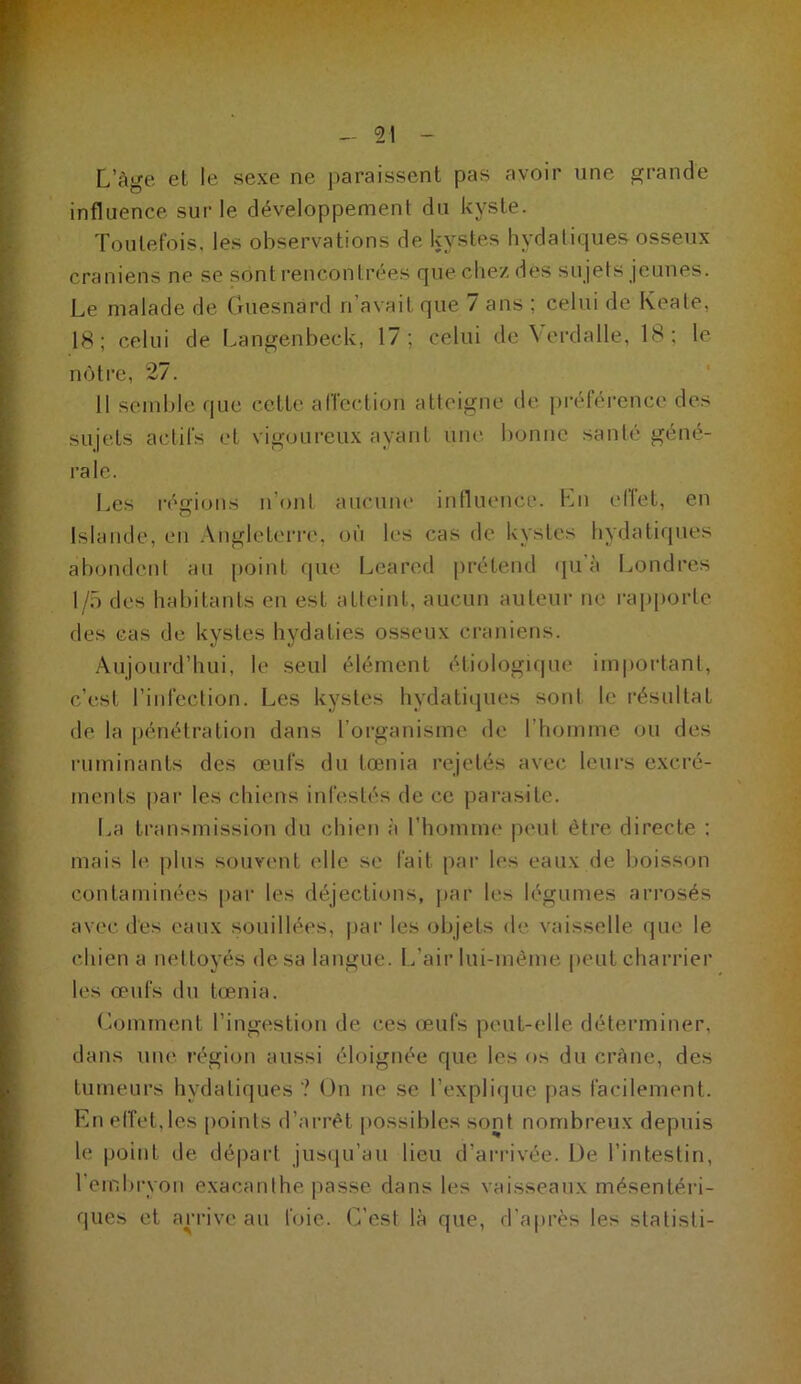 — 21 —

L'âge et le sexe ne paraissent pas avoir une grande influence sur le développement du kyste.

Toutefois, les observations de kystes hydatiques osseux craniens ne se sont rencontrées que chez des sujets jeunes. Le malade de Guesnard n'avait que 7 ans ; celui de Keate, 18 ; celui de Langenbeck, 17 ; celui de Verdalle, 18 ; le nôtre, 27.

Il semble que cette affection atteigne de préférence des sujets actifs et vigoureux ayant une bonne santé générale.

Les régions n'ont aucune influence. En effet, en Islande, en Angleterre, où les cas de kystes hydatiques abondent au point que Leared prétend qu'à Londres 1/5 des habitants en est atteint, aucun auteur ne rapporte des cas de kystes hydaties osseux craniens.

Aujourd'hui, le seul élément étiologique important, c'est l'infection. Les kystes hydatiques sont le résultat de la pénétration dans l'organisme de l'homme ou des ruminants des œufs du tœnia rejetés avec leurs excréments par les chiens infestés de ce parasite.

La transmission du chien à l'homme peut être directe ; mais le plus souvent elle se fait par les eaux de boisson contaminées par les déjections, par les légumes arrosés avec des eaux souillées, par les objets de vaisselle que le chien a nettoyés de sa langue. L'air lui-même peut charrier les œufs du tœnia.

Comment l'ingestion de ces œufs peut-elle déterminer, dans une région aussi éloignée que les os du crâne, des tumeurs hydatiques ? On ne se l'explique pas facilement. En effet, les points d'arrêt possibles sont nombreux depuis le point de départ jusqu'au lieu d'arrivée. De l'intestin, l'embryon exacanthe passe dans les vaisseaux mésentériques et arrive au foie. C'est là que, d'après les statisti-